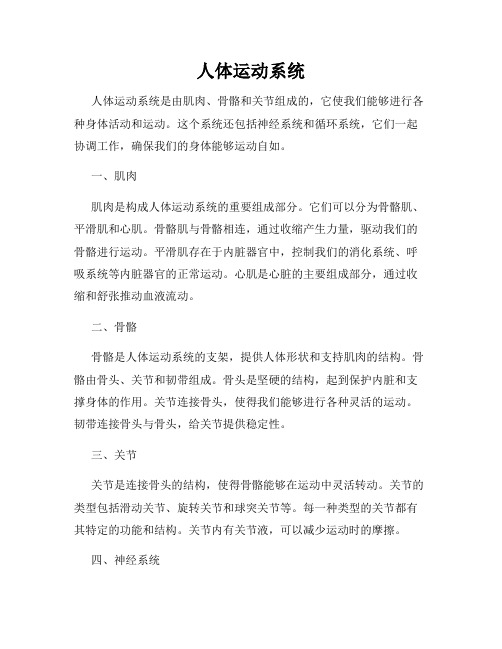 人体运动系统

人体运动系统是由肌肉、骨骼和关节组成的，它使我们能够进行各种身体活动和运动。这个系统还包括神经系统和循环系统，它们一起协调工作，确保我们的身体能够运动自如。

一、肌肉

肌肉是构成人体运动系统的重要组成部分。它们可以分为骨骼肌、平滑肌和心肌。骨骼肌与骨骼相连，通过收缩产生力量，驱动我们的骨骼进行运动。平滑肌存在于内脏器官中，控制我们的消化系统、呼吸系统等内脏器官的正常运动。心肌是心脏的主要组成部分，通过收缩和舒张推动血液流动。

二、骨骼

骨骼是人体运动系统的支架，提供人体形状和支持肌肉的结构。骨骼由骨头、关节和韧带组成。骨头是坚硬的结构，起到保护内脏和支撑身体的作用。关节连接骨头，使得我们能够进行各种灵活的运动。韧带连接骨头与骨头，给关节提供稳定性。

三、关节

关节是连接骨头的结构，使得骨骼能够在运动中灵活转动。关节的类型包括滑动关节、旋转关节和球突关节等。每一种类型的关节都有其特定的功能和结构。关节内有关节液，可以减少运动时的摩擦。

四、神经系统